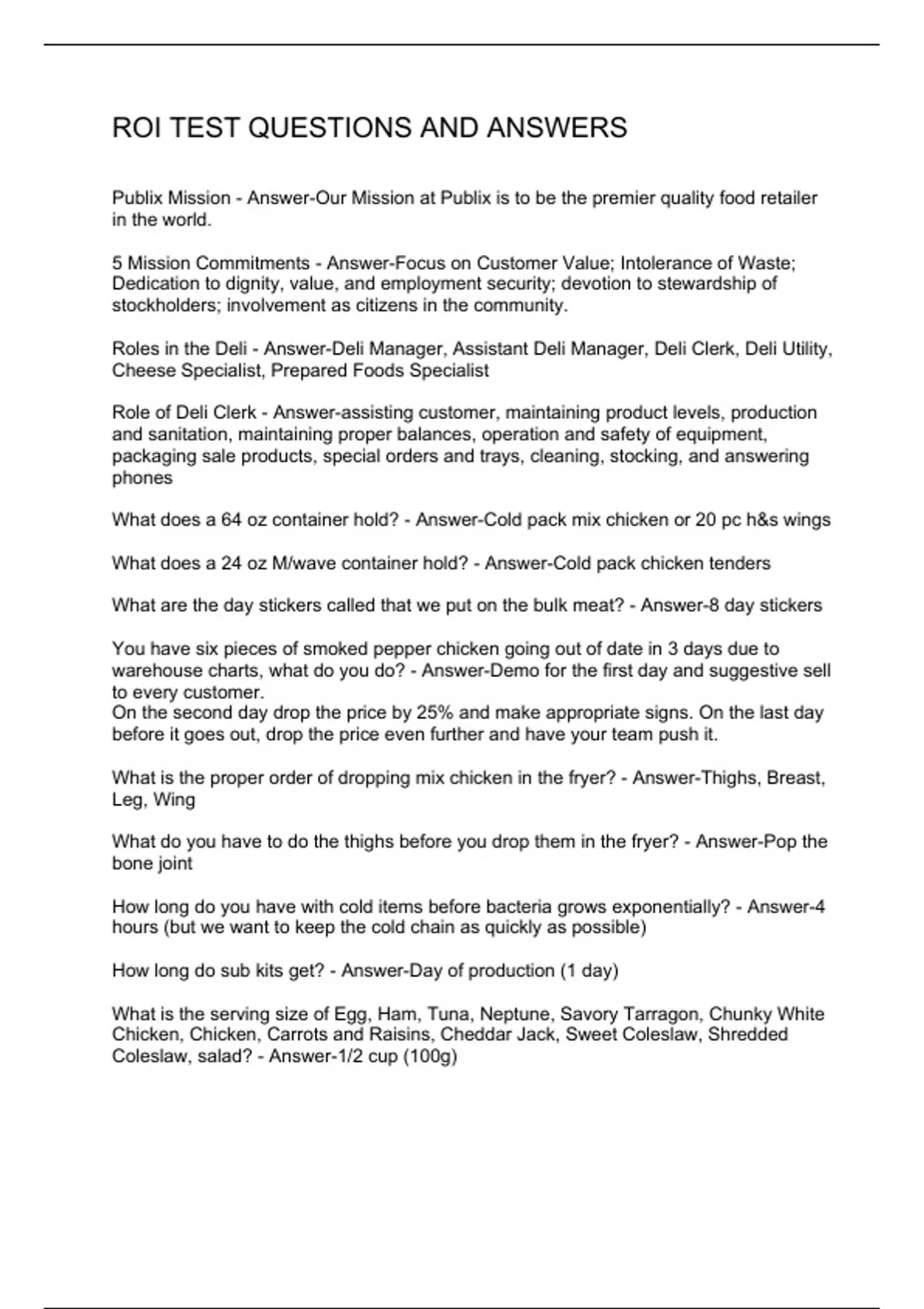 ROI TEST QUESTIONS AND ANSWERS

Publix Mission - Answer-Our Mission at Publix is to be the premier quality food retailer in the world.

5 Mission Commitments - Answer-Focus on Customer Value; Intolerance of Waste; Dedication to dignity, value, and employment security; devotion to stewardship of stockholders; involvement as citizens in the community.

Roles in the Deli - Answer-Deli Manager, Assistant Deli Manager, Deli Clerk, Deli Utility, Cheese Specialist, Prepared Foods Specialist

Role of Deli Clerk - Answer-assisting customer, maintaining product levels, production and sanitation, maintaining proper balances, operation and safety of equipment, packaging sale products, special orders and trays, cleaning, stocking, and answering phones

What does a 64 oz container hold? - Answer-Cold pack mix chicken or 20 pc h&s wings

What does a 24 oz M/wave container hold? - Answer-Cold pack chicken tenders

What are the day stickers called that we put on the bulk meat? - Answer-8 day stickers

You have six pieces of smoked pepper chicken going out of date in 3 days due to warehouse charts, what do you do? - Answer-Demo for the first day and suggestive sell to every customer.
On the second day drop the price by 25% and make appropriate signs. On the last day before it goes out, drop the price even further and have your team push it.

What is the proper order of dropping mix chicken in the fryer? - Answer-Thighs, Breast, Leg, Wing

What do you have to do the thighs before you drop them in the fryer? - Answer-Pop the bone joint

How long do you have with cold items before bacteria grows exponentially? - Answer-4 hours (but we want to keep the cold chain as quickly as possible)

How long do sub kits get? - Answer-Day of production (1 day)

What is the serving size of Egg, Ham, Tuna, Neptune, Savory Tarragon, Chunky White Chicken, Chicken, Carrots and Raisins, Cheddar Jack, Sweet Coleslaw, Shredded Coleslaw, salad? - Answer-1/2 cup (100g)